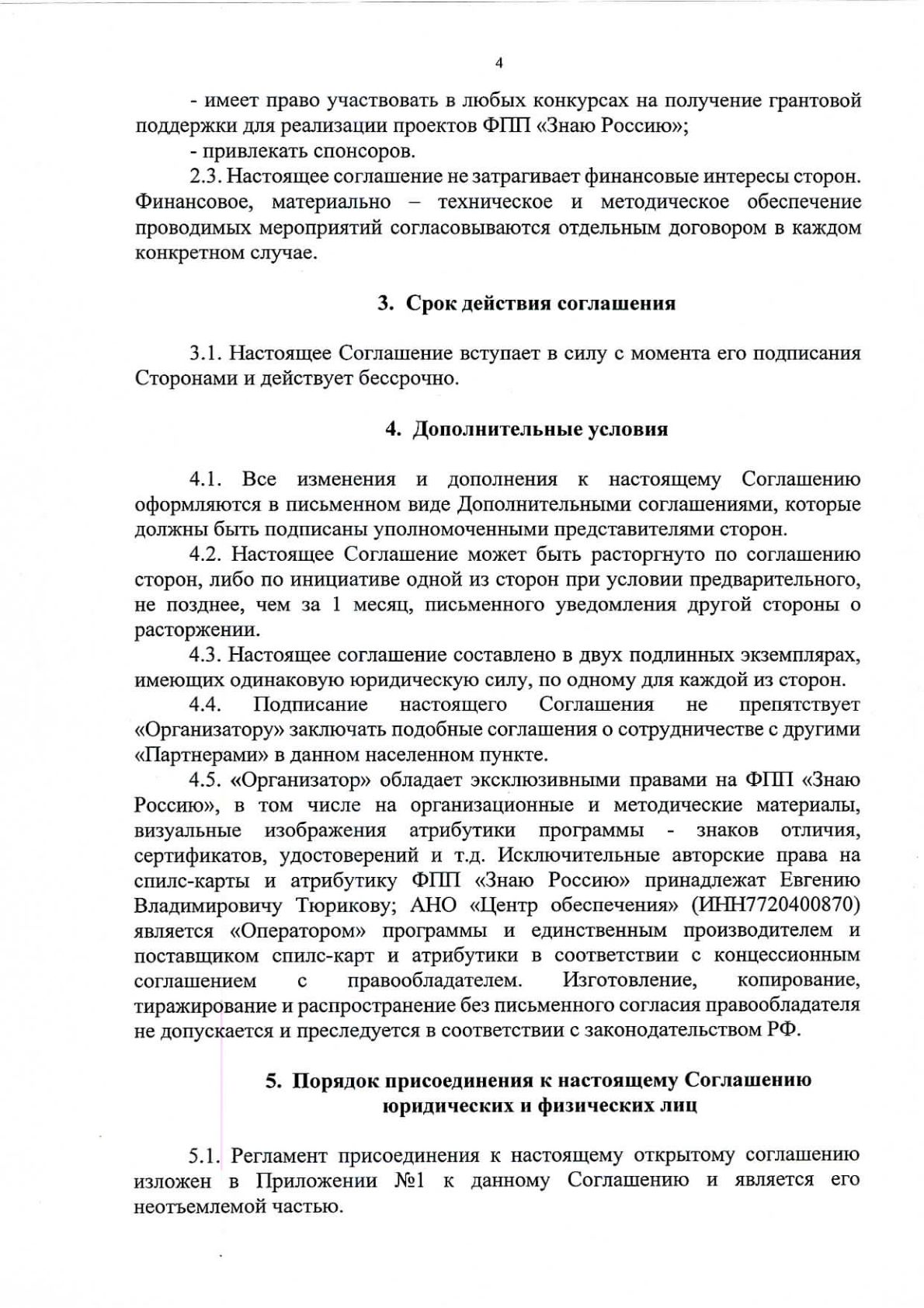 4

- имеет право участвовать в любых конкурсах на получение грантовой поддержки для реализации проектов ФПП «Знаю Россию»;

- привлекать спонсоров.

2.3. Настоящее соглашение не затрагивает финансовые интересы сторон. Финансовое, материально – техническое и методическое обеспечение проводимых мероприятий согласовываются отдельным договором в каждом конкретном случае.

3. Срок действия соглашения

3.1. Настоящее Соглашение вступает в силу с момента его подписания Сторонами и действует бессрочно.

4. Дополнительные условия

4.1. Все изменения и дополнения к настоящему Соглашению оформляются в письменном виде Дополнительными соглашениями, которые должны быть подписаны уполномоченными представителями сторон.

4.2. Настоящее Соглашение может быть расторгнуто по соглашению сторон, либо по инициативе одной из сторон при условии предварительного, не позднее, чем за 1 месяц, письменного уведомления другой стороны о расторжении.

4.3. Настоящее соглашение составлено в двух подлинных экземплярах, имеющих одинаковую юридическую силу, по одному для каждой из сторон.

4.4. Подписание настоящего Соглашения не препятствует «Организатору» заключать подобные соглашения о сотрудничестве с другими «Партнерами» в данном населенном пункте.

4.5. «Организатор» обладает эксклюзивными правами на ФПП «Знаю Россию», в том числе на организационные и методические материалы, визуальные изображения атрибутики программы - знаков отличия, сертификатов, удостоверений и т.д. Исключительные авторские права на спилс-карты и атрибутику ФПП «Знаю Россию» принадлежат Евгению Владимировичу Тюрикову; АНО «Центр обеспечения» (ИНН7720400870) является «Оператором» программы и единственным производителем и поставщиком спилс-карт и атрибутики в соответствии с концессионным соглашением с правообладателем. Изготовление, копирование, тиражирование и распространение без письменного согласия правообладателя не допускается и преследуется в соответствии с законодательством РФ.

5. Порядок присоединения к настоящему Соглашению юридических и физических лиц

5.1. Регламент присоединения к настоящему открытому соглашению изложен в Приложении №1 к данному Соглашению и является его неотъемлемой частью.